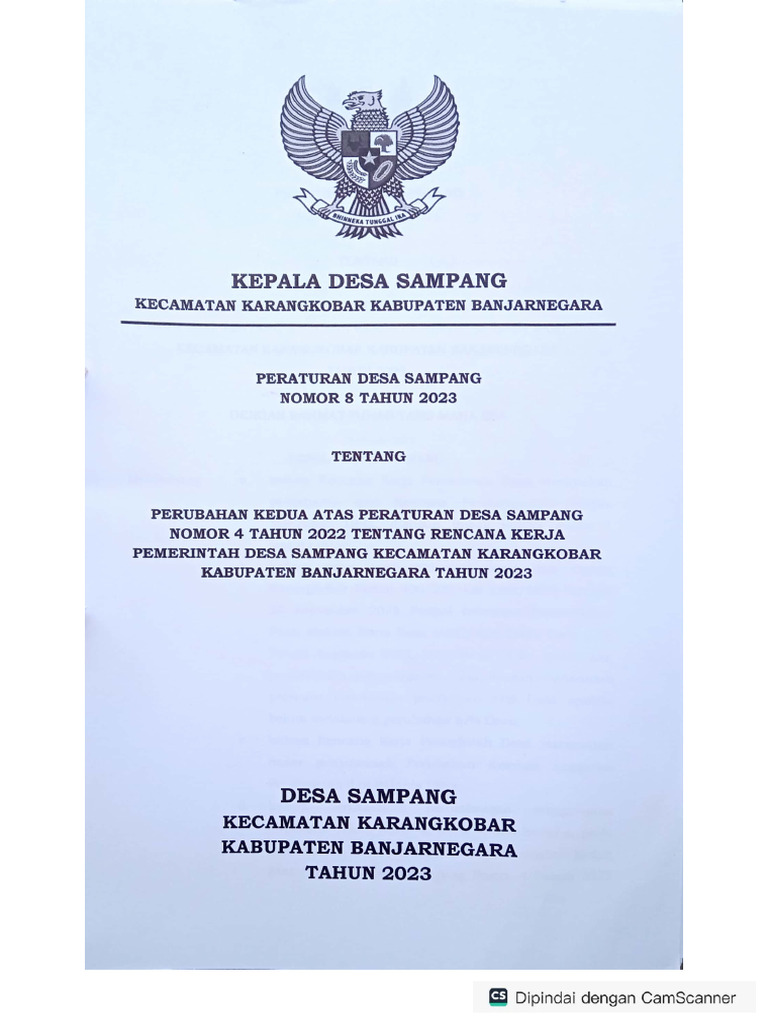 BHINNEKA TUNGGAL IKA

KEPALA DESA SAMPANG
KECAMATAN KARANGKOBAR KABUPATEN BANJARNEGARA

PERATURAN DESA SAMPANG
NOMOR 8 TAHUN 2023

TENTANG

PERUBAHAN KEDUA ATAS PERATURAN DESA SAMPANG NOMOR 4 TAHUN 2022 TENTANG RENCANA KERJA PEMERINTAH DESA SAMPANG KECAMATAN KARANGKOBAR KABUPATEN BANJARNEGARA TAHUN 2023

DESA SAMPANG
KECAMATAN KARANGKOBAR
KABUPATEN BANJARNEGARA
TAHUN 2023

CS Dipindai dengan CamScanner